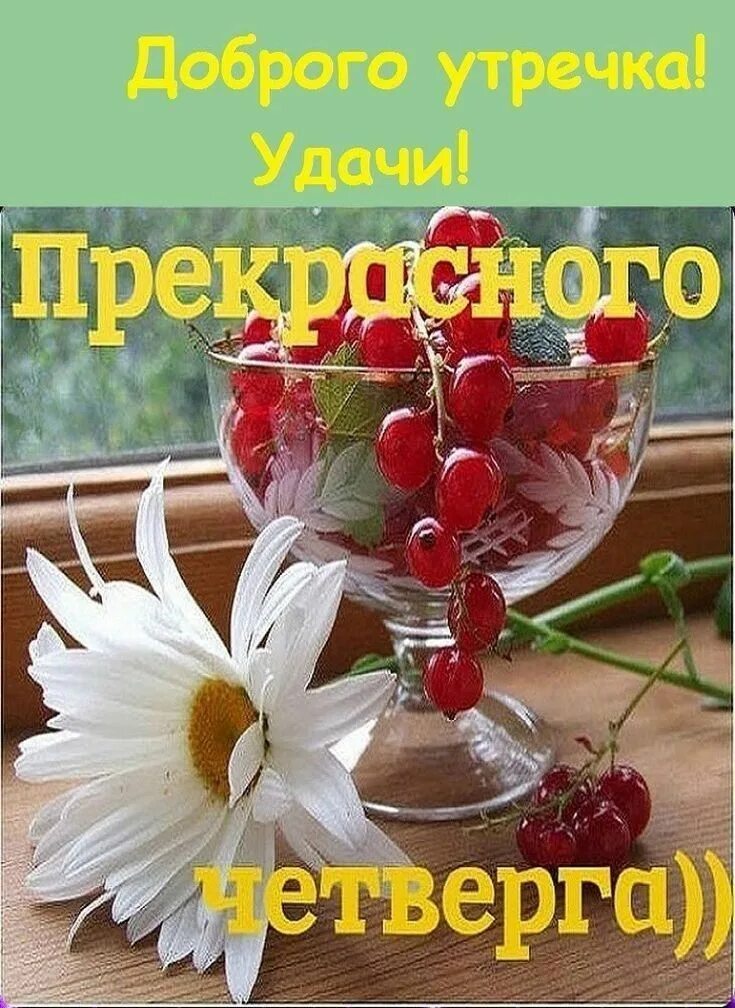 Доброго утречка!
Удачи!

Прекрасного

четверга))